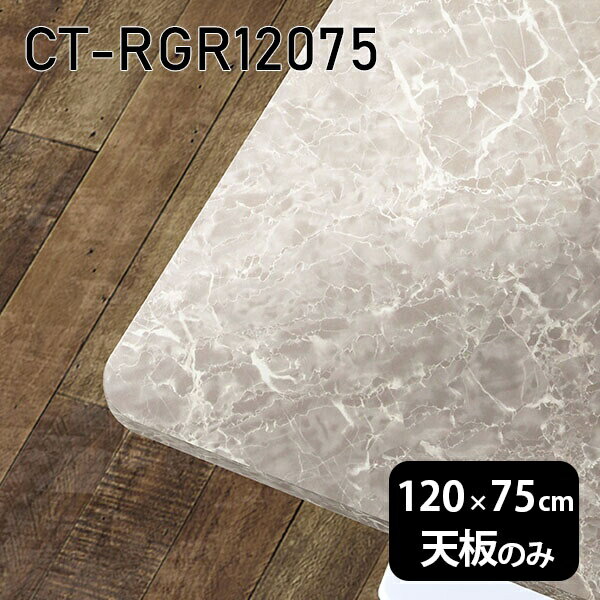 CT-RGR12075

120×75cm
天板のみ